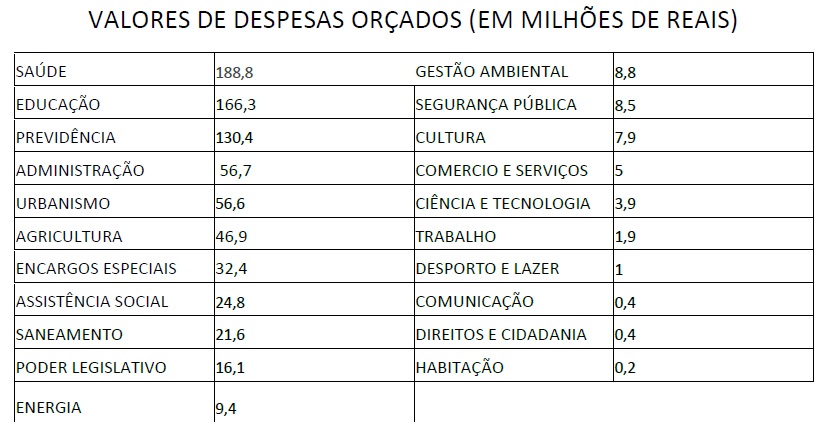 VALORES DE DESPESAS ORÇADOS (EM MILHÕES DE REAIS)

| | | | |
|---|---|---|---|
| SAÚDE | 188,8 | GESTÃO AMBIENTAL | 8,8 |
| EDUCAÇÃO | 166,3 | SEGURANÇA PÚBLICA | 8,5 |
| PREVIDÊNCIA | 130,4 | CULTURA | 7,9 |
| ADMINISTRAÇÃO | 56,7 | COMERCIO E SERVIÇOS | 5 |
| URBANISMO | 56,6 | CIÊNCIA E TECNOLOGIA | 3,9 |
| AGRICULTURA | 46,9 | TRABALHO | 1,9 |
| ENCARGOS ESPECIAIS | 32,4 | DESPORTO E LAZER | 1 |
| ASSISTÊNCIA SOCIAL | 24,8 | COMUNICAÇÃO | 0,4 |
| SANEAMENTO | 21,6 | DIREITOS E CIDADANIA | 0,4 |
| PODER LEGISLATIVO | 16,1 | HABITAÇÃO | 0,2 |
| ENERGIA | 9,4 | | |